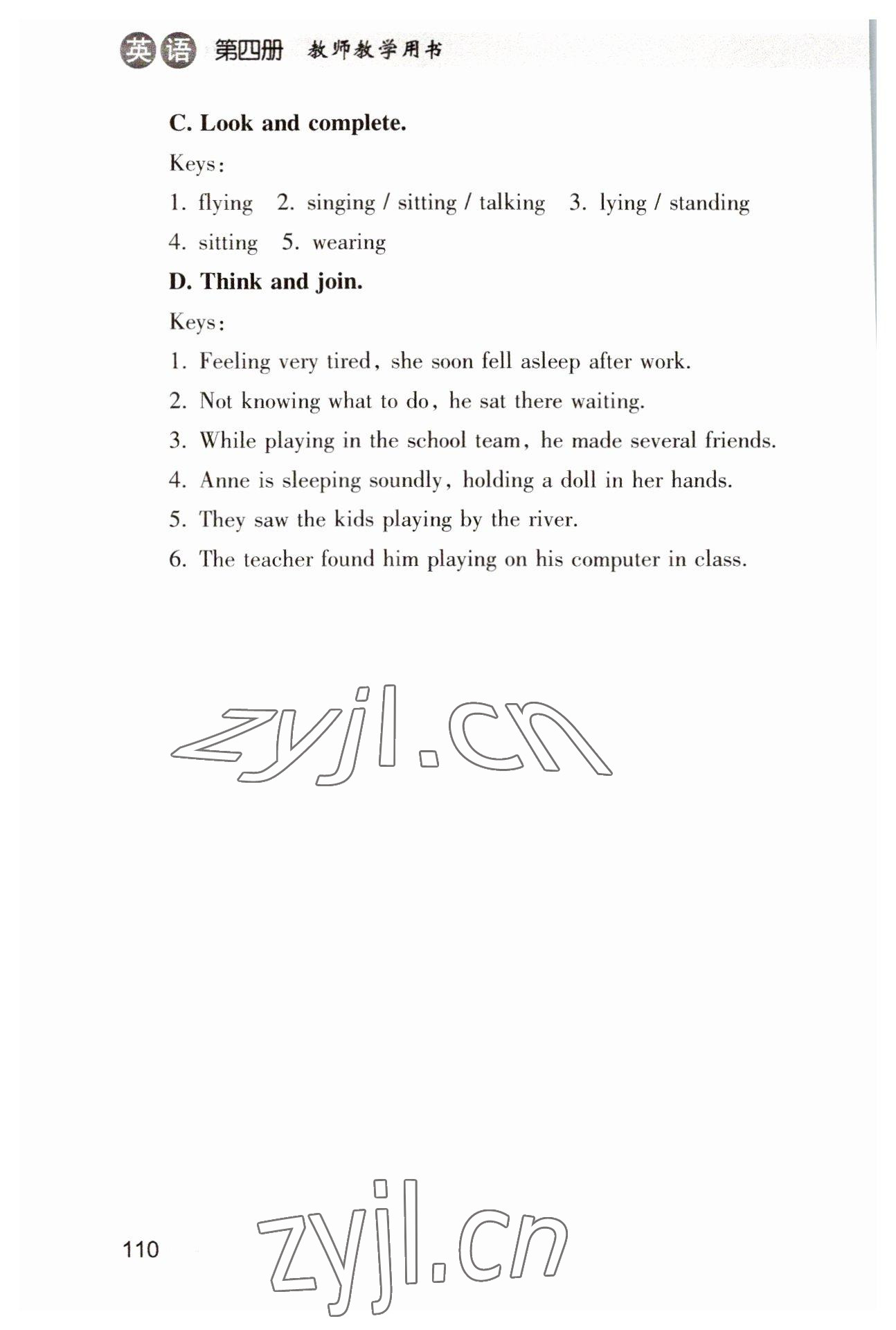 英语 第四册 教师教学用书

C. Look and complete.

Keys:

1. flying 2. singing / sitting / talking 3. lying / standing 4. sitting 5. wearing

D. Think and join.

Keys:

1. Feeling very tired, she soon fell asleep after work.

2. Not knowing what to do, he sat there waiting.

3. While playing in the school team, he made several friends.

4. Anne is sleeping soundly, holding a doll in her hands.

5. They saw the kids playing by the river.

6. The teacher found him playing on his computer in class.

zyjl.cn

110

zyjl.cn